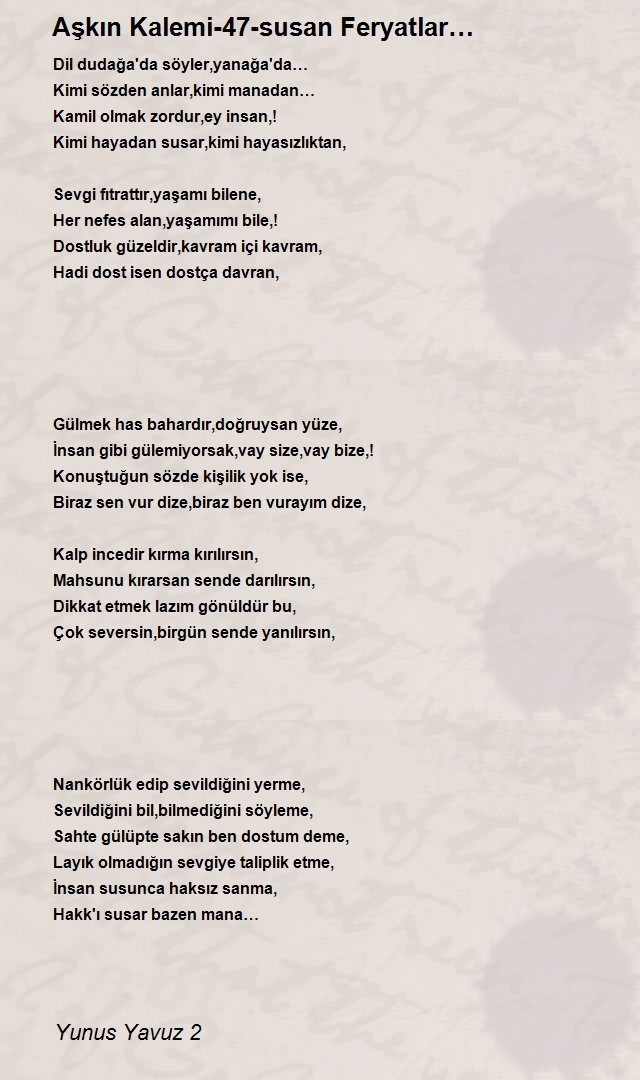 Aşkın Kalemi-47-susan Feryatlar…

Dil dudağa'da söyler,yanağa'da…
Kimi sözden anlar,kimi manadan…
Kamil olmak zordur,ey insan,!
Kimi hayadan susar,kimi hayasızlıktan,

Sevgi fıtrattır,yaşamı bilene,
Her nefes alan,yaşamımı bile,!
Dostluk güzeldir,kavram içi kavram,
Hadi dost isen dostça davran,

Gülmek has bahardır,doğruysan yüze,
İnsan gibi gülemiyorsak,vay size,vay bize,!
Konuştuğun sözde kişilik yok ise,
Biraz sen vur dize,biraz ben vurayım dize,

Kalp incedir kırma kırılırsın,
Mahsunu kırarsan sende darılırsın,
Dikkat etmek lazım gönüldür bu,
Çok seversin,birgün sende yanılırsın,

Nankörlük edip sevildiğini yerme,
Sevildiğini bil,bilmediğini söyleme,
Sahte gülüpte sakın ben dostum deme,
Layık olmadığın sevgiye taliplik etme,
İnsan susunca haksız sanma,
Hakk'ı susar bazen mana…

Yunus Yavuz 2